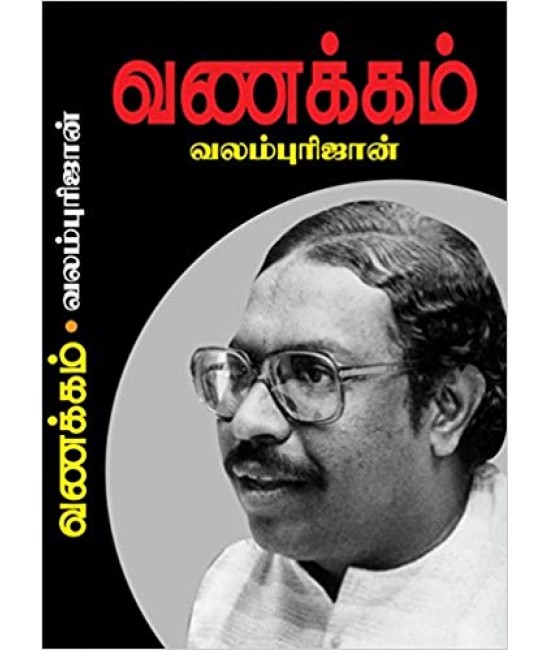 வணக்கம்
வலம்புரிஜான்

வணக்கம் • வலம்புரிஜான்